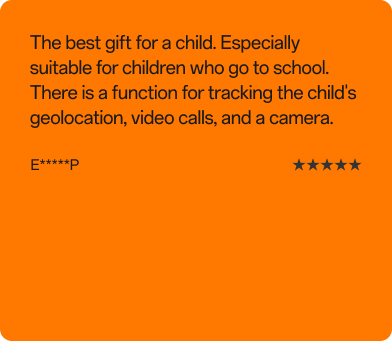 The best gift for a child. Especially suitable for children who go to school. There is a function for tracking the child's geolocation, video calls, and a camera.

E*****P

★★★★★